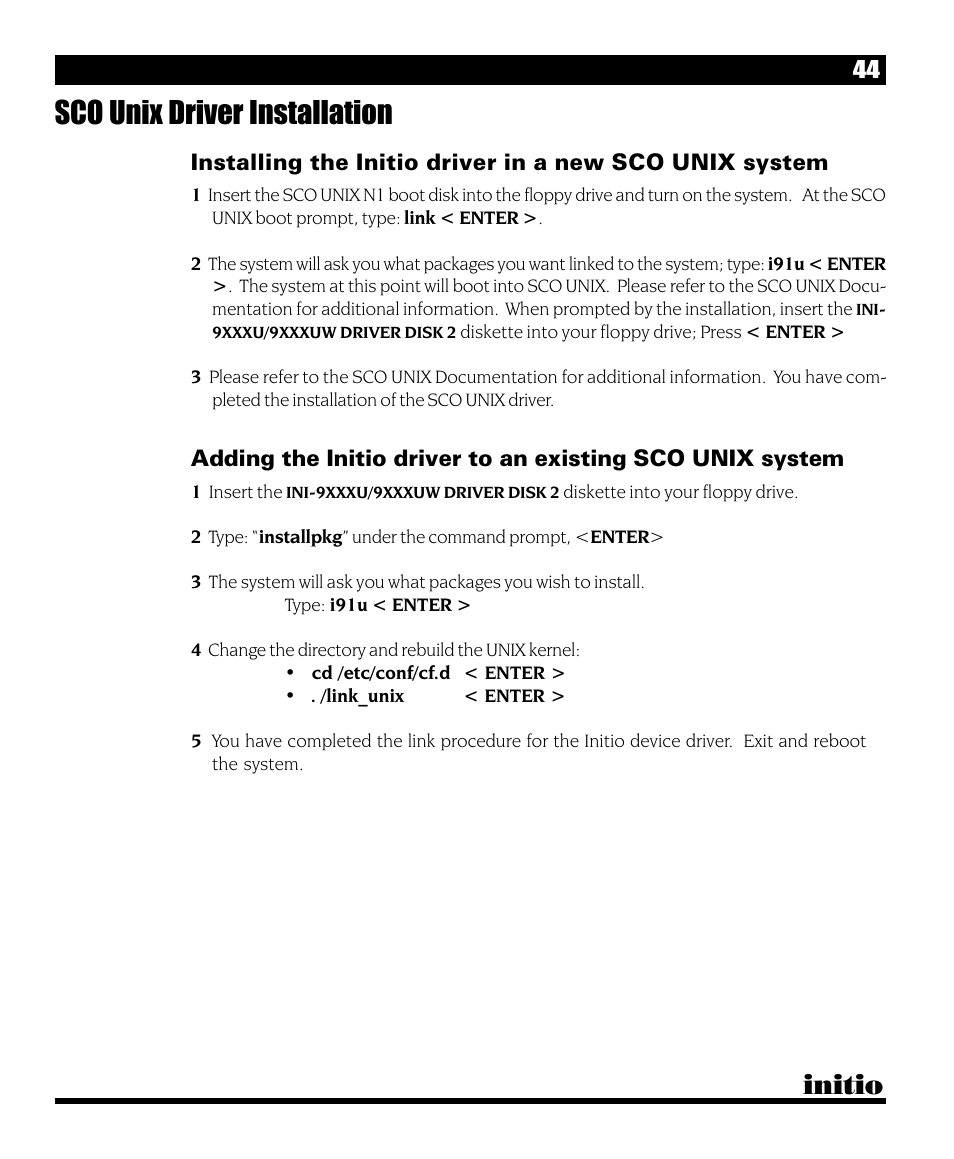 44

SCO Unix Driver Installation

Installing the Initio driver in a new SCO UNIX system

1 Insert the SCO UNIX N1 boot disk into the floppy drive and turn on the system. At the SCO UNIX boot prompt, type: link < ENTER >.

2 The system will ask you what packages you want linked to the system; type: i91u < ENTER >. The system at this point will boot into SCO UNIX. Please refer to the SCO UNIX Documentation for additional information. When prompted by the installation, insert the INI-9XXXU/9XXXUW DRIVER DISK 2 diskette into your floppy drive; Press < ENTER >

3 Please refer to the SCO UNIX Documentation for additional information. You have completed the installation of the SCO UNIX driver.

Adding the Initio driver to an existing SCO UNIX system

1 Insert the INI-9XXXU/9XXXUW DRIVER DISK 2 diskette into your floppy drive.

2 Type: "installpkg" under the command prompt, <ENTER>

3 The system will ask you what packages you wish to install.
Type: i91u < ENTER >

4 Change the directory and rebuild the UNIX kernel:
• cd /etc/conf/cf.d < ENTER >
• . /link_unix < ENTER >

5 You have completed the link procedure for the Initio device driver. Exit and reboot the system.

initio